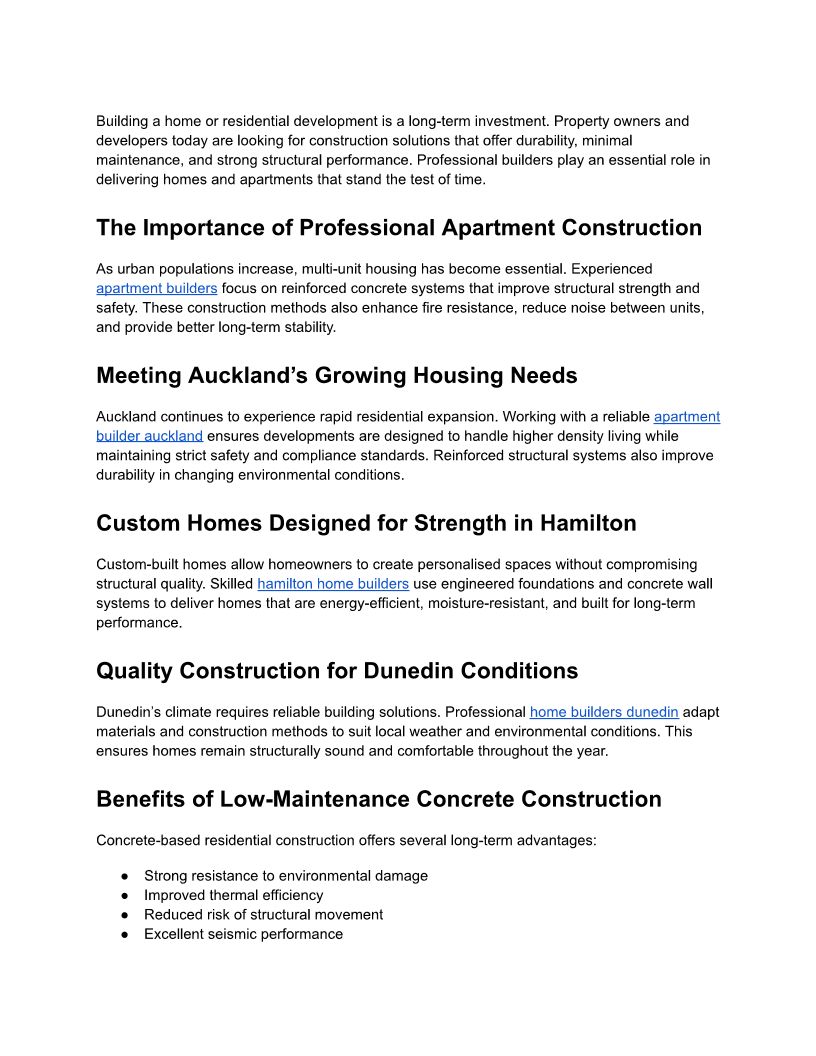 Building a home or residential development is a long-term investment. Property owners and developers today are looking for construction solutions that offer durability, minimal maintenance, and strong structural performance. Professional builders play an essential role in delivering homes and apartments that stand the test of time.

The Importance of Professional Apartment Construction

As urban populations increase, multi-unit housing has become essential. Experienced apartment builders focus on reinforced concrete systems that improve structural strength and safety. These construction methods also enhance fire resistance, reduce noise between units, and provide better long-term stability.

Meeting Auckland's Growing Housing Needs

Auckland continues to experience rapid residential expansion. Working with a reliable apartment builder auckland ensures developments are designed to handle higher density living while maintaining strict safety and compliance standards. Reinforced structural systems also improve durability in changing environmental conditions.

Custom Homes Designed for Strength in Hamilton

Custom-built homes allow homeowners to create personalised spaces without compromising structural quality. Skilled hamilton home builders use engineered foundations and concrete wall systems to deliver homes that are energy-efficient, moisture-resistant, and built for long-term performance.

Quality Construction for Dunedin Conditions

Dunedin's climate requires reliable building solutions. Professional home builders dunedin adapt materials and construction methods to suit local weather and environmental conditions. This ensures homes remain structurally sound and comfortable throughout the year.

Benefits of Low-Maintenance Concrete Construction

Concrete-based residential construction offers several long-term advantages:

● Strong resistance to environmental damage
● Improved thermal efficiency
● Reduced risk of structural movement
● Excellent seismic performance